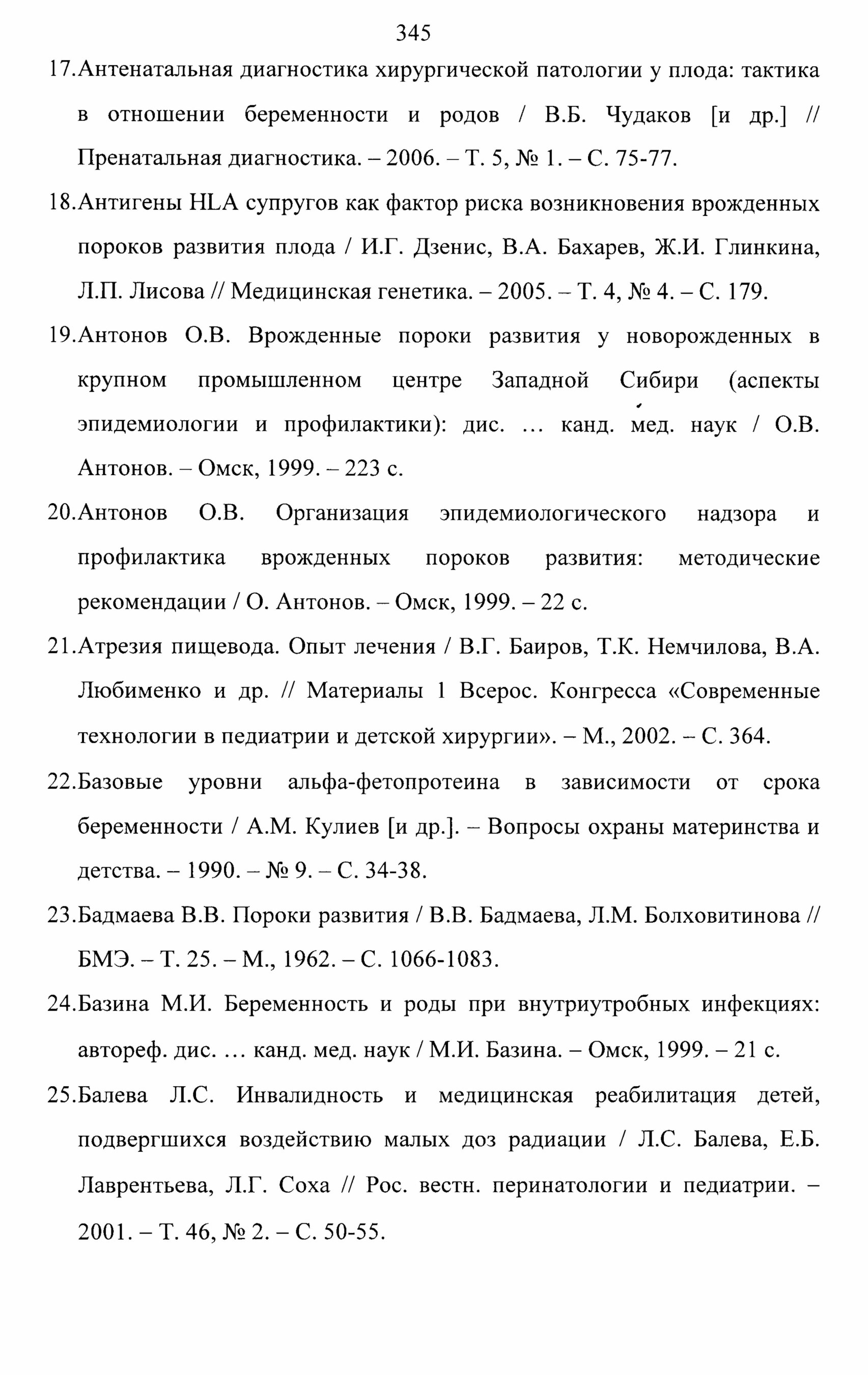 345

17.Антенатальная диагностика хирургической патологии у плода: тактика в отношении беременности и родов / В.Б. Чудаков [и др.] // Пренатальная диагностика. – 2006. – Т. 5, № 1. – С. 75-77.

18.Антигены HLA супругов как фактор риска возникновения врожденных пороков развития плода / И.Г. Дзенис, В.А. Бахарев, Ж.И. Глинкина, Л.П. Лисова // Медицинская генетика. – 2005. – Т. 4, № 4. – С. 179.

19.Антонов О.В. Врожденные пороки развития у новорожденных в крупном промышленном центре Западной Сибири (аспекты эпидемиологии и профилактики): дис. … канд. мед. наук / О.В. Антонов. – Омск, 1999. – 223 с.

20.Антонов О.В. Организация эпидемиологического надзора и профилактика врожденных пороков развития: методические рекомендации / О. Антонов. – Омск, 1999. – 22 с.

21.Атрезия пищевода. Опыт лечения / В.Г. Баиров, Т.К. Немчилова, В.А. Любименко и др. // Материалы 1 Всерос. Конгресса «Современные технологии в педиатрии и детской хирургии». – М., 2002. – С. 364.

22.Базовые уровни альфа-фетопротеина в зависимости от срока беременности / А.М. Кулиев [и др.]. – Вопросы охраны материнства и детства. – 1990. – № 9. – С. 34-38.

23.Бадмаева В.В. Пороки развития / В.В. Бадмаева, Л.М. Болховитинова // БМЭ. – Т. 25. – М., 1962. – С. 1066-1083.

24.Базина М.И. Беременность и роды при внутриутробных инфекциях: автореф. дис. … канд. мед. наук / М.И. Базина. – Омск, 1999. – 21 с.

25.Балева Л.С. Инвалидность и медицинская реабилитация детей, подвергшихся воздействию малых доз радиации / Л.С. Балева, Е.Б. Лаврентьева, Л.Г. Соха // Рос. вестн. перинатологии и педиатрии. – 2001. – Т. 46, № 2. – С. 50-55.